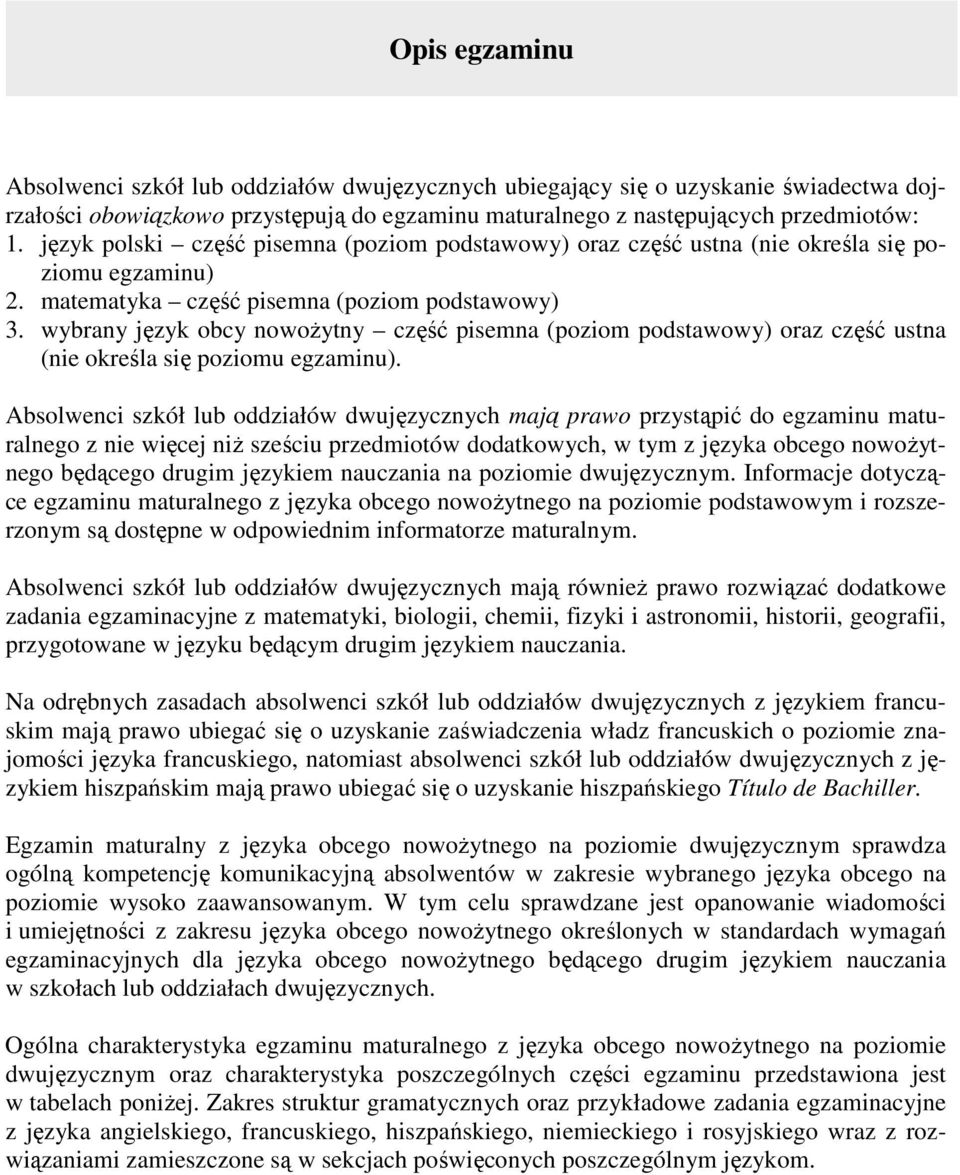 Opis egzaminu

Absolwenci szkół lub oddziałów dwujęzycznych ubiegający się o uzyskanie świadectwa dojrzałości obowiązkowo przystępują do egzaminu maturalnego z następujących przedmiotów:
1. język polski – część pisemna (poziom podstawowy) oraz część ustna (nie określa się poziomu egzaminu)
2. matematyka – część pisemna (poziom podstawowy)
3. wybrany język obcy nowożytny – część pisemna (poziom podstawowy) oraz część ustna (nie określa się poziomu egzaminu).

Absolwenci szkół lub oddziałów dwujęzycznych mają prawo przystąpić do egzaminu maturalnego z nie więcej niż sześciu przedmiotów dodatkowych, w tym z języka obcego nowożytnego będącego drugim językiem nauczania na poziomie dwujęzycznym. Informacje dotyczące egzaminu maturalnego z języka obcego nowożytnego na poziomie podstawowym i rozszerzonym są dostępne w odpowiednim informatorze maturalnym.

Absolwenci szkół lub oddziałów dwujęzycznych mają również prawo rozwiązać dodatkowe zadania egzaminacyjne z matematyki, biologii, chemii, fizyki i astronomii, historii, geografii, przygotowane w języku będącym drugim językiem nauczania.

Na odrębnych zasadach absolwenci szkół lub oddziałów dwujęzycznych z językiem francuskim mają prawo ubiegać się o uzyskanie zaświadczenia władz francuskich o poziomie znajomości języka francuskiego, natomiast absolwenci szkół lub oddziałów dwujęzycznych z językiem hiszpańskim mają prawo ubiegać się o uzyskanie hiszpańskiego Título de Bachiller.

Egzamin maturalny z języka obcego nowożytnego na poziomie dwujęzycznym sprawdza ogólną kompetencję komunikacyjną absolwentów w zakresie wybranego języka obcego na poziomie wysoko zaawansowanym. W tym celu sprawdzane jest opanowanie wiadomości i umiejętności z zakresu języka obcego nowożytnego określonych w standardach wymagań egzaminacyjnych dla języka obcego nowożytnego będącego drugim językiem nauczania w szkołach lub oddziałach dwujęzycznych.

Ogólna charakterystyka egzaminu maturalnego z języka obcego nowożytnego na poziomie dwujęzycznym oraz charakterystyka poszczególnych części egzaminu przedstawiona jest w tabelach poniżej. Zakres struktur gramatycznych oraz przykładowe zadania egzaminacyjne z języka angielskiego, francuskiego, hiszpańskiego, niemieckiego i rosyjskiego wraz z rozwiązaniami zamieszczone są w sekcjach poświęconych poszczególnym językom.